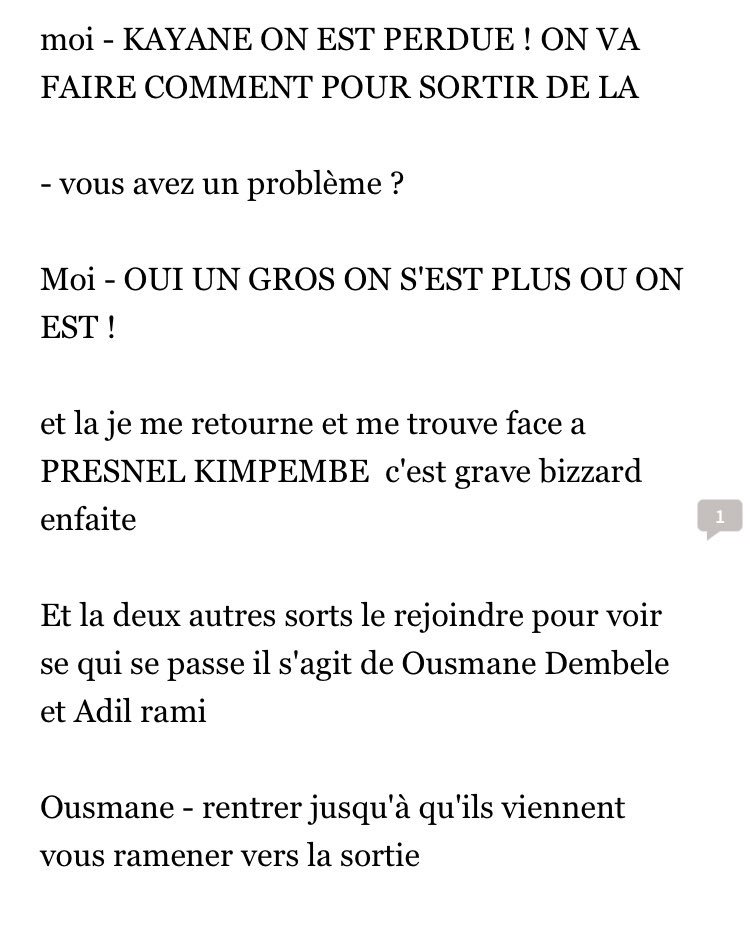 moi - KAYANE ON EST PERDUE ! ON VA FAIRE COMMENT POUR SORTIR DE LA

- vous avez un problème ?

Moi - OUI UN GROS ON S'EST PLUS OU ON EST !

et la je me retourne et me trouve face a PRESNEL KIMPEMBE  c'est grave bizzard enfaite

1

Et la deux autres sorts le rejoindre pour voir se qui se passe il s'agit de Ousmane Dembele et Adil rami

Ousmane - rentrer jusqu'à qu'ils viennent vous ramener vers la sortie